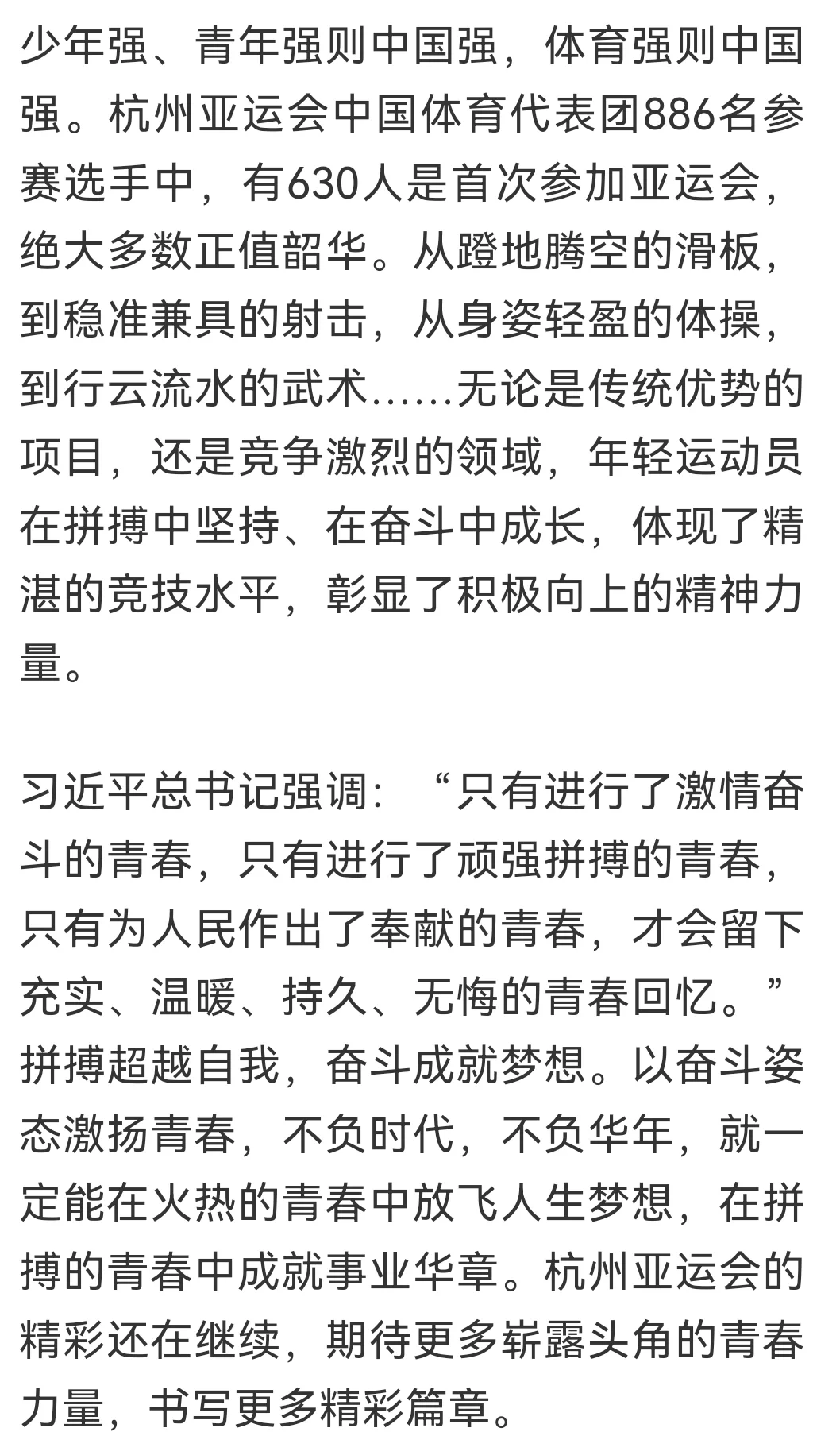 少年强、青年强则中国强，体育强则中国强。杭州亚运会中国体育代表团886名参赛选手中，有630人是首次参加亚运会，绝大多数正值韶华。从蹬地腾空的滑板，到稳准兼具的射击，从身姿轻盈的体操，到行云流水的武术……无论是传统优势的项目，还是竞争激烈的领域，年轻运动员在拼搏中坚持、在奋斗中成长，体现了精湛的竞技水平，彰显了积极向上的精神力量。

习近平总书记强调：“只有进行了激情奋斗的青春，只有进行了顽强拼搏的青春，只有为人民作出了奉献的青春，才会留下充实、温暖、持久、无悔的青春回忆。”拼搏超越自我，奋斗成就梦想。以奋斗姿态激扬青春，不负时代，不负华年，就一定能在火热的青春中放飞人生梦想，在拼搏的青春中成就事业华章。杭州亚运会的精彩还在继续，期待更多崭露头角的青春力量，书写更多精彩篇章。